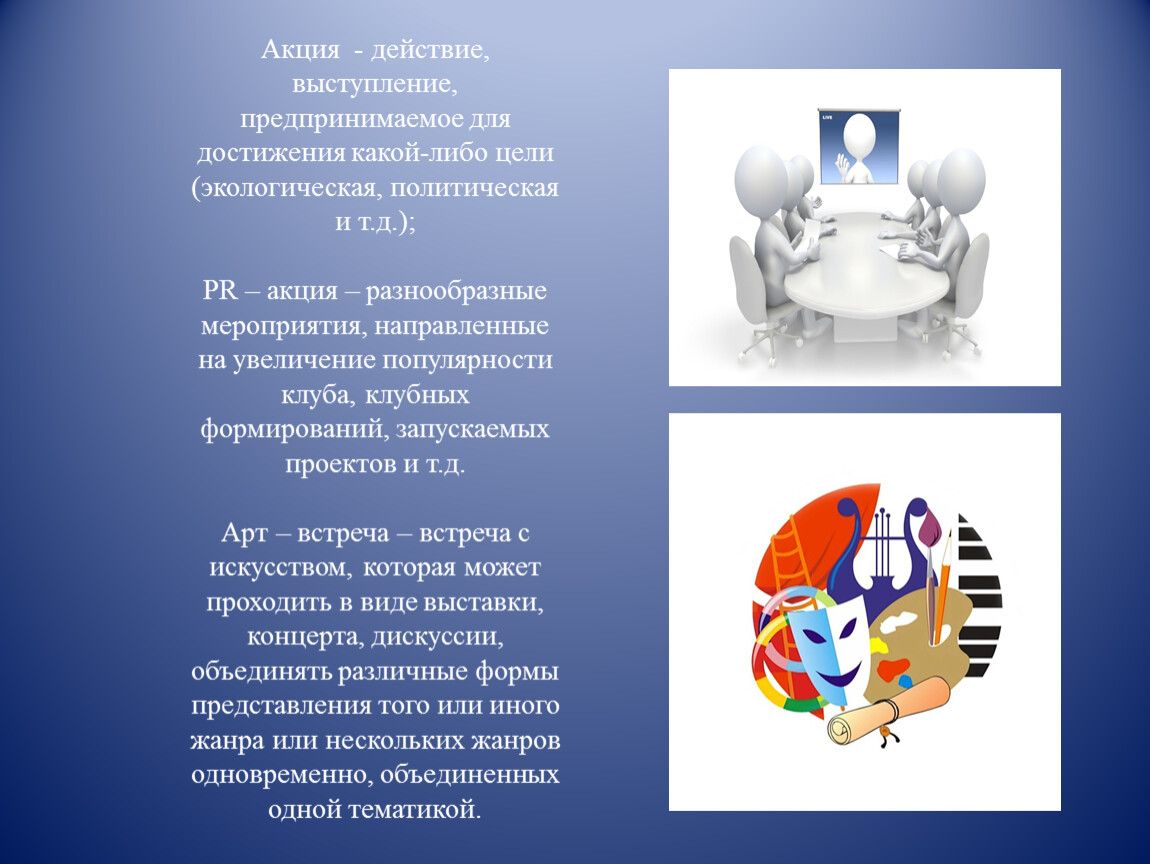 Акция - действие, выступление, предпринимаемое для достижения какой-либо цели (экологическая, политическая и т.д.);

PR – акция – разнообразные мероприятия, направленные на увеличение популярности клуба, клубных формирований, запускаемых проектов и т.д.

Арт – встреча – встреча с искусством, которая может проходить в виде выставки, концерта, дискуссии, объединять различные формы представления того или иного жанра или нескольких жанров одновременно, объединенных одной тематикой.

LIVE